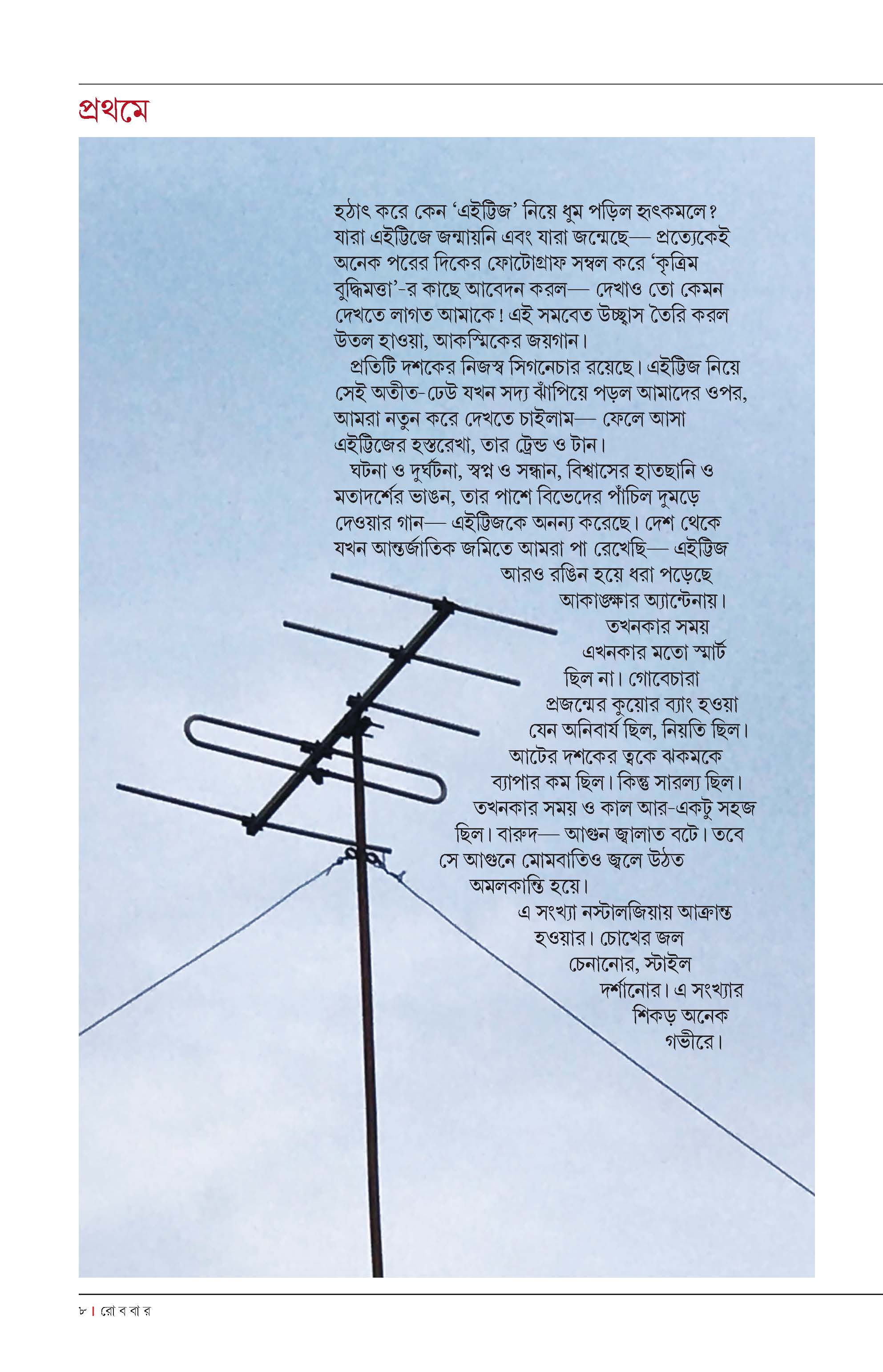 প্রথমে

হঠাৎ করে কেন 'এইট্টিজ' নিয়ে ধুম পড়িল হৃৎকমলে? যারা এইট্টিজে জন্মায়নি এবং যারা জন্মেছে— প্রত্যেকেই অনেক পরের দিকের ফোটোগ্রাফ সম্বল করে 'কৃত্রিম বুদ্ধিমত্তা'-র কাছে আবেদন করল— দেখাও তো কেমন দেখতে লাগত আমাকে! এই সমবেত উচ্ছ্বাস তৈরি করল উতল হাওয়া, আকস্মিকের জয়গান।

প্রতিটি দশকের নিজস্ব সিগনেচার রয়েছে। এইট্টিজ নিয়ে সেই অতীত-ঢেউ যখন সদ্য ঝাঁপিয়ে পড়ল আমাদের ওপর, আমরা নতুন করে দেখতে চাইলাম— ফেলে আসা এইট্টিজের হস্তরেখা, তার ট্রেন্ড ও টান।

ঘটনা ও দুর্ঘটনা, স্বপ্ন ও সন্ধান, বিশ্বাসের হাতছানি ও মতাদর্শের ভাঙন, তার পাশে বিভেদের পাঁচিল দুমড়ে দেওয়ার গান— এইট্টিজকে অনন্য করেছে। দেশ থেকে যখন আন্তর্জাতিক জমিতে আমরা পা রেখেছি— এইট্টিজ আরও রঙিন হয়ে ধরা পড়েছে আকাঙ্ক্ষার অ্যান্টেনায়। তখনকার সময় এখনকার মতো স্মার্ট ছিল না। গোবেচারা প্রজন্মের কুয়োর ব্যাং হওয়া যেন অনিবার্য ছিল, নিয়তি ছিল। আটের দশকের ত্বকে ঝকমকে ব্যাপার কম ছিল। কিন্তু সারল্য ছিল। তখনকার সময় ও কাল আর-একটু সহজ ছিল। বারুদ— আগুন জ্বালাত বটে। তবে সে আগুনে মোমবাতিও জ্বলে উঠত অমলকান্তি হয়ে।

এ সংখ্যা নস্টালজিয়ায় আক্রান্ত হওয়ার। চোখের জল চেনানোর, স্টাইল দর্শানোর। এ সংখ্যার শিকড় অনেক গভীরে।

৮ | রো ব বা র